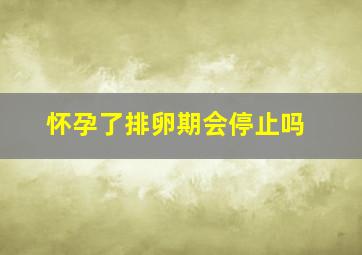 怀孕了排卵期会停止吗